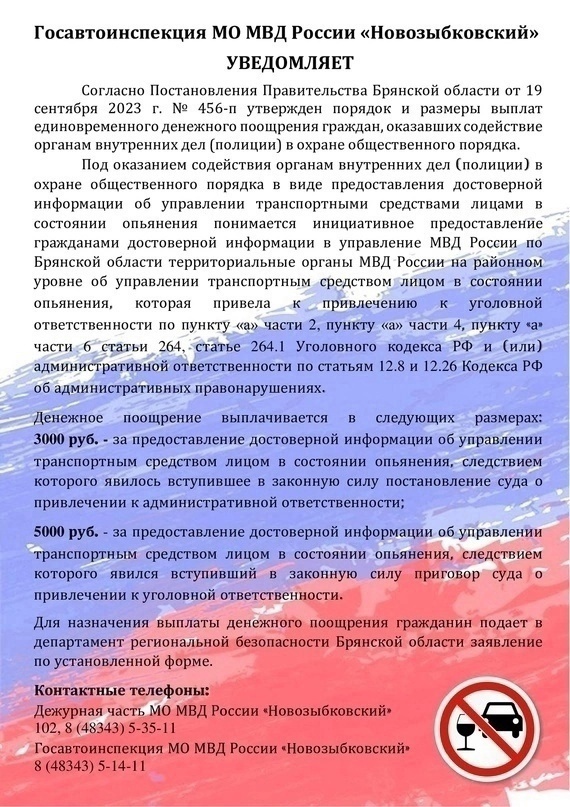 Госавтоинспекция МО МВД России «Новозыбковский»
УВЕДОМЛЯЕТ

Согласно Постановления Правительства Брянской области от 19 сентября 2023 г. № 456-п утвержден порядок и размеры выплат единовременного денежного поощрения граждан, оказавших содействие органам внутренних дел (полиции) в охране общественного порядка.

Под оказанием содействия органам внутренних дел (полиции) в охране общественного порядка в виде предоставления достоверной информации об управлении транспортными средствами лицами в состоянии опьянения понимается инициативное предоставление гражданами достоверной информации в управление МВД России по Брянской области территориальные органы МВД России на районном уровне об управлении транспортным средством лицом в состоянии опьянения, которая привела к привлечению к уголовной ответственности по пункту «а» части 2, пункту «а» части 4, пункту «а» части 6 статьи 264, статье 264.1 Уголовного кодекса РФ и (или) административной ответственности по статьям 12.8 и 12.26 Кодекса РФ об административных правонарушениях.

Денежное поощрение выплачивается в следующих размерах:
3000 руб. - за предоставление достоверной информации об управлении транспортным средством лицом в состоянии опьянения, следствием которого явилось вступившее в законную силу постановление суда о привлечении к административной ответственности;

5000 руб. - за предоставление достоверной информации об управлении транспортным средством лицом в состоянии опьянения, следствием которого явился вступивший в законную силу приговор суда о привлечении к уголовной ответственности.

Для назначения выплаты денежного поощрения гражданин подает в департамент региональной безопасности Брянской области заявление по установленной форме.

Контактные телефоны:
Дежурная часть МО МВД России «Новозыбковский»
102, 8 (48343) 5-35-11
Госавтоинспекция МО МВД России «Новозыбковский»
8 (48343) 5-14-11